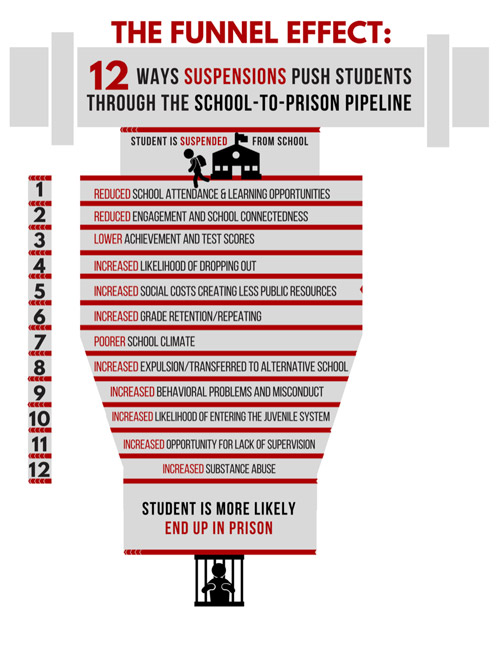 THE FUNNEL EFFECT:

12 WAYS SUSPENSIONS PUSH STUDENTS THROUGH THE SCHOOL-TO-PRISON PIPELINE

STUDENT IS SUSPENDED FROM SCHOOL

1 REDUCED SCHOOL ATTENDANCE & LEARNING OPPORTUNITIES
2 REDUCED ENGAGEMENT AND SCHOOL CONNECTEDNESS
3 LOWER ACHIEVEMENT AND TEST SCORES
4 INCREASED LIKELIHOOD OF DROPPING OUT
5 INCREASED SOCIAL COSTS CREATING LESS PUBLIC RESOURCES
6 INCREASED GRADE RETENTION/REPEATING
7 POORER SCHOOL CLIMATE
8 INCREASED EXPULSION/TRANSFERRED TO ALTERNATIVE SCHOOL
9 INCREASED BEHAVIORAL PROBLEMS AND MISCONDUCT
10 INCREASED LIKELIHOOD OF ENTERING THE JUVENILE SYSTEM
11 INCREASED OPPORTUNITY FOR LACK OF SUPERVISION
12 INCREASED SUBSTANCE ABUSE

STUDENT IS MORE LIKELY END UP IN PRISON